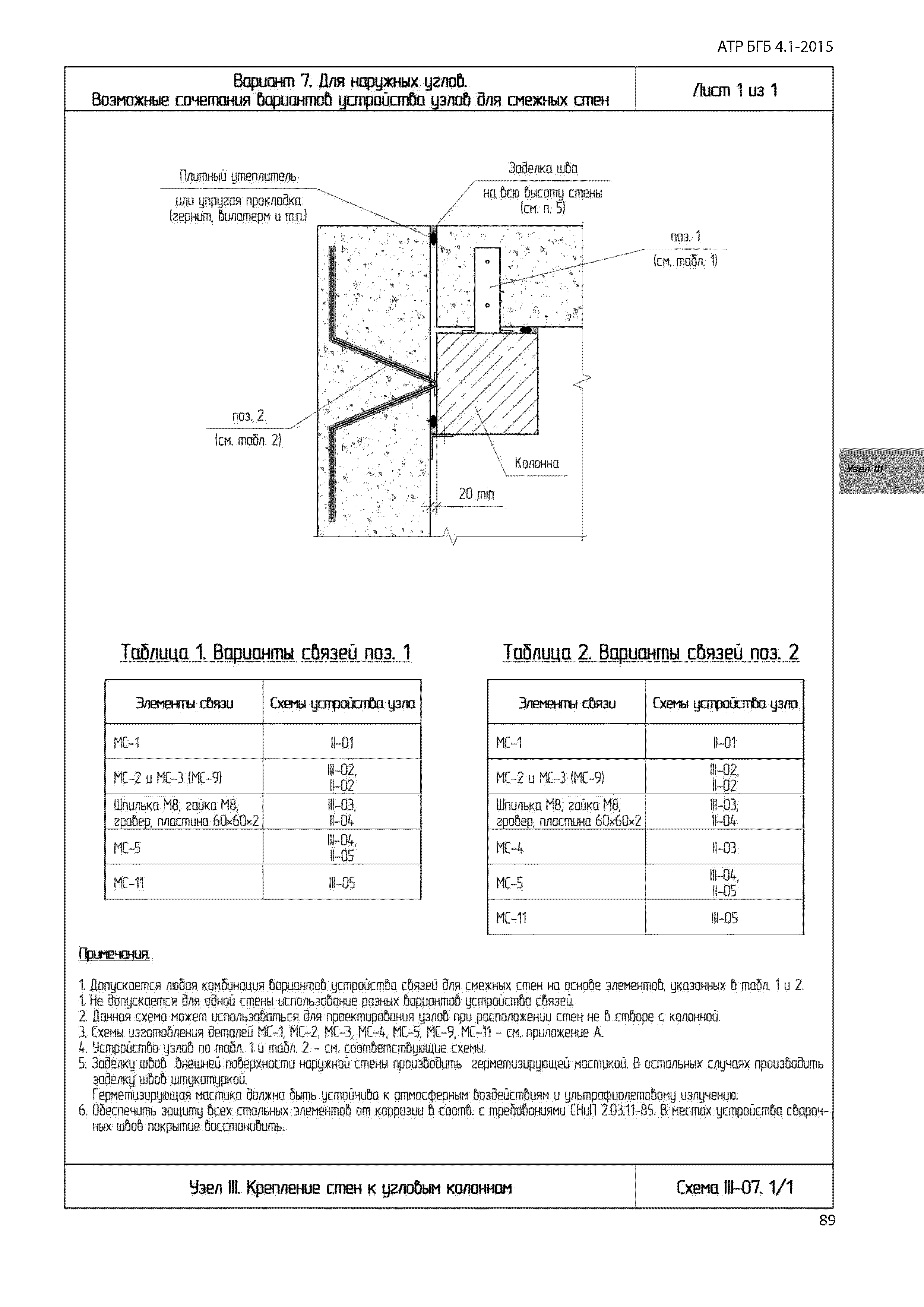 АТР БГБ 4.1-2015

Вариант 7. Для наружных углов.
Возможные сочетания вариантов устройства узлов для смежных стен

Лист 1 из 1

Плитный утеплитель
или упругая прокладка
(гернит, вилатерм и т.п.)

Заделка шва
на всю высоту стены
(см. п. 5)

поз. 1
(см. табл. 1)

поз. 2
(см. табл. 2)

Колонна

20 min

Узел III

Таблица 1. Варианты связей поз. 1

| Элементы связи | Схемы устройства узла |
|---|---|
| МС-1 | II-01 |
| МС-2 и МС-3 (МС-9) | III-02, II-02 |
| Шпилька М8, гайка М8, гровер, пластина 60×60×2 | III-03, II-04 |
| МС-5 | III-04, II-05 |
| МС-11 | III-05 |

Таблица 2. Варианты связей поз. 2

| Элементы связи | Схемы устройства узла |
|---|---|
| МС-1 | II-01 |
| МС-2 и МС-3 (МС-9) | III-02, II-02 |
| Шпилька М8, гайка М8, гровер, пластина 60×60×2 | III-03, II-04 |
| МС-4 | II-03 |
| МС-5 | III-04, II-05 |
| МС-11 | III-05 |

Примечания.

1. Допускается любая комбинация вариантов устройства связей для смежных стен на основе элементов, указанных в табл. 1 и 2.
1. Не допускается для одной стены использование разных вариантов устройства связей.
2. Данная схема может использоваться для проектирования узлов при расположении стен не в створе с колонной.
3. Схемы изготовления деталей МС-1, МС-2, МС-3, МС-4, МС-5, МС-9, МС-11 – см. приложение А.
4. Устройство узлов по табл. 1 и табл. 2 – см. соответствующие схемы.
5. Заделку швов внешней поверхности наружной стены производить герметизирующей мастикой. В остальных случаях производить заделку швов штукатуркой.
Герметизирующая мастика должна быть устойчива к атмосферным воздействиям и ультрафиолетовому излучению.
6. Обеспечить защиту всех стальных элементов от коррозии в соотв. с требованиями СНиП 2.03.11-85. В местах устройства сварочных швов покрытие восстановить.

Узел III. Крепление стен к угловым колоннам

Схема III-07. 1/1

89